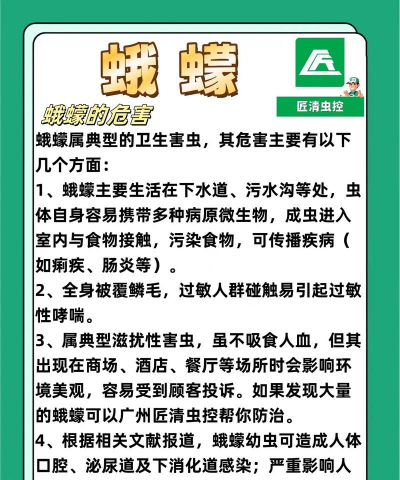 蛾 蠓

匠清虫控

蛾蠓的危害

蛾蠓属典型的卫生害虫，其危害主要有以下几个方面：

1、蛾蠓主要生活在下水道、污水沟等处，虫体自身容易携带多种病原微生物，成虫进入室内与食物接触，污染食物，可传播疾病（如痢疾、肠炎等）。

2、全身被覆鳞毛，过敏人群碰触易引起过敏性哮喘。

3、属典型滋扰性害虫，虽不吸食人血，但其出现在商场、酒店、餐厅等场所时会影响环境美观，容易受到顾客投诉。如果发现大量的蛾蠓可以广州匠清虫控帮你防治。

4、根据相关文献报道，蛾蠓幼虫可造成人体口腔、泌尿道及下消化道感染；严重影响人